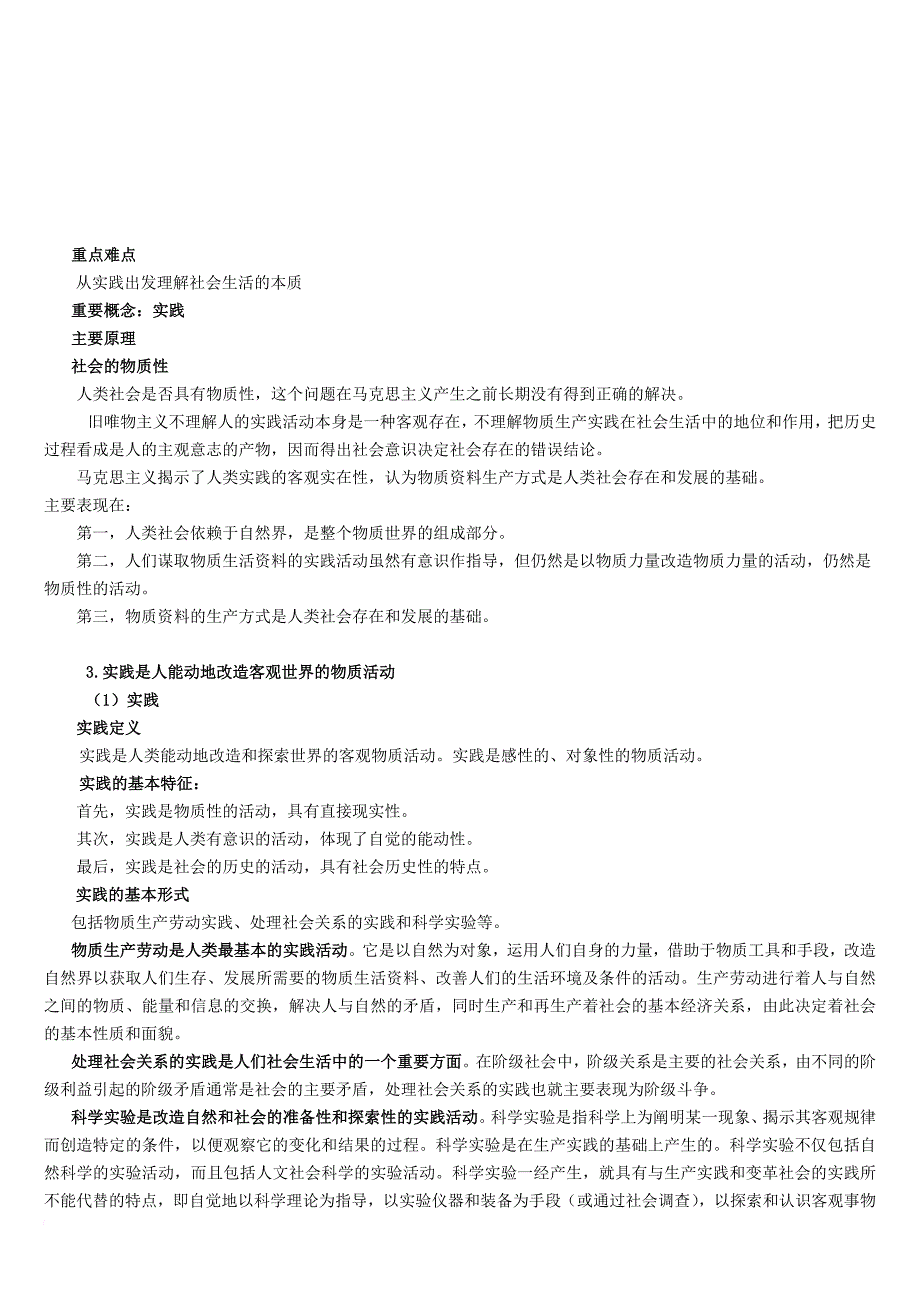 重点难点

从实践出发理解社会生活的本质

重要概念：实践

主要原理

社会的物质性

人类社会是否具有物质性，这个问题在马克思主义产生之前长期没有得到正确的解决。

旧唯物主义不理解人的实践活动本身是一种客观存在，不理解物质生产实践在社会生活中的地位和作用，把历史过程看成是人的主观意志的产物，因而得出社会意识决定社会存在的错误结论。

马克思主义揭示了人类实践的客观实在性，认为物质资料生产方式是人类社会存在和发展的基础。

主要表现在：

第一，人类社会依赖于自然界，是整个物质世界的组成部分。

第二，人们谋取物质生活资料的实践活动虽然有意识作指导，但仍然是以物质力量改造物质力量的活动，仍然是物质性的活动。

第三，物质资料的生产方式是人类社会存在和发展的基础。

3.实践是人能动地改造客观世界的物质活动

（1）实践

实践定义

实践是人类能动地改造和探索世界的客观物质活动。实践是感性的、对象性的物质活动。

实践的基本特征：

首先，实践是物质性的活动，具有直接现实性。

其次，实践是人类有意识的活动，体现了自觉的能动性。

最后，实践是社会的历史的活动，具有社会历史性的特点。

实践的基本形式

包括物质生产劳动实践、处理社会关系的实践和科学实验等。

物质生产劳动是人类最基本的实践活动。它是以自然为对象，运用人们自身的力量，借助于物质工具和手段，改造自然界以获取人们生存、发展所需要的物质生活资料、改善人们的生活环境及条件的活动。生产劳动进行着人与自然之间的物质、能量和信息的交换，解决人与自然的矛盾，同时生产和再生产着社会的基本经济关系，由此决定着社会的基本性质和面貌。

处理社会关系的实践是人们社会生活中的一个重要方面。在阶级社会中，阶级关系是主要的社会关系，由不同的阶级利益引起的阶级矛盾通常是社会的主要矛盾，处理社会关系的实践也就主要表现为阶级斗争。

科学实验是改造自然和社会的准备性和探索性的实践活动。科学实验是指科学上为阐明某一现象、揭示其客观规律而创造特定的条件，以便观察它的变化和结果的过程。科学实验是在生产实践的基础上产生的。科学实验不仅包括自然科学的实验活动，而且包括人文社会科学的实验活动。科学实验一经产生，就具有与生产实践和变革社会的实践所不能代替的特点，即自觉地以科学理论为指导，以实验仪器和装备为手段（或通过社会调查），以探索和认识客观事物